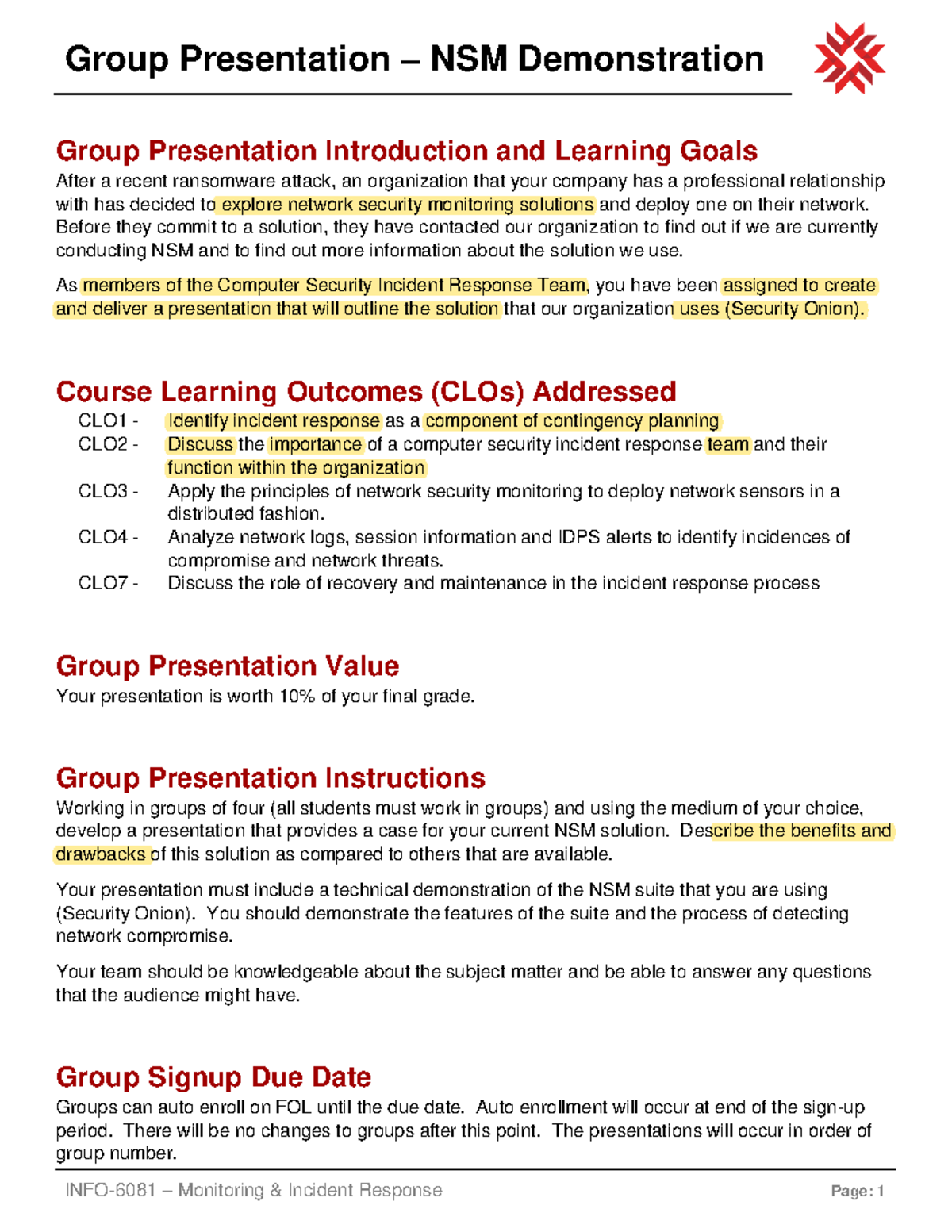 Group Presentation – NSM Demonstration

Group Presentation Introduction and Learning Goals
After a recent ransomware attack, an organization that your company has a professional relationship with has decided to explore network security monitoring solutions and deploy one on their network. Before they commit to a solution, they have contacted our organization to find out if we are currently conducting NSM and to find out more information about the solution we use.

As members of the Computer Security Incident Response Team, you have been assigned to create and deliver a presentation that will outline the solution that our organization uses (Security Onion).

Course Learning Outcomes (CLOs) Addressed
CLO1 - Identify incident response as a component of contingency planning
CLO2 - Discuss the importance of a computer security incident response team and their function within the organization
CLO3 - Apply the principles of network security monitoring to deploy network sensors in a distributed fashion.
CLO4 - Analyze network logs, session information and IDPS alerts to identify incidences of compromise and network threats.
CLO7 - Discuss the role of recovery and maintenance in the incident response process

Group Presentation Value
Your presentation is worth 10% of your final grade.

Group Presentation Instructions
Working in groups of four (all students must work in groups) and using the medium of your choice, develop a presentation that provides a case for your current NSM solution. Describe the benefits and drawbacks of this solution as compared to others that are available.

Your presentation must include a technical demonstration of the NSM suite that you are using (Security Onion). You should demonstrate the features of the suite and the process of detecting network compromise.

Your team should be knowledgeable about the subject matter and be able to answer any questions that the audience might have.

Group Signup Due Date
Groups can auto enroll on FOL until the due date. Auto enrollment will occur at end of the sign-up period. There will be no changes to groups after this point. The presentations will occur in order of group number.

INFO-6081 – Monitoring & Incident Response
Page: 1